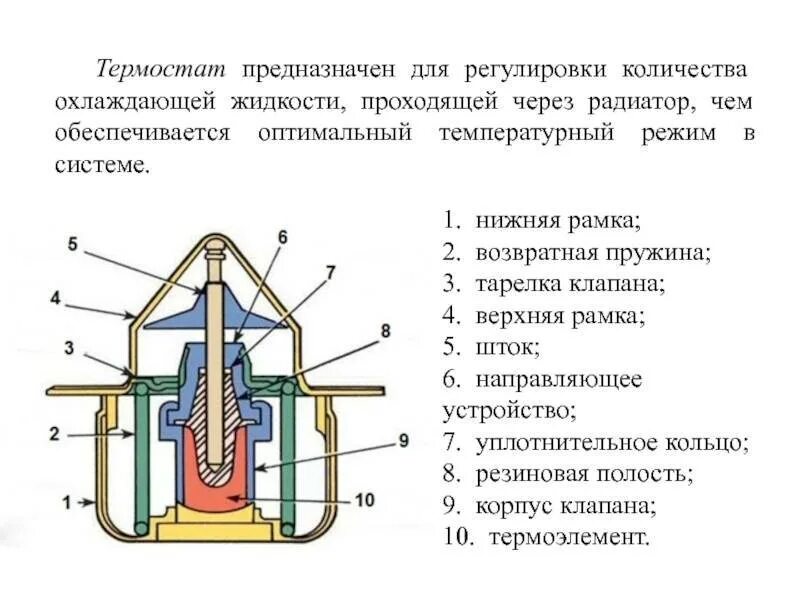 Термостат предназначен для регулировки количества охлаждающей жидкости, проходящей через радиатор, чем обеспечивается оптимальный температурный режим в системе.

5
6
7
4
8
3
2
9
1
10

1. нижняя рамка;
2. возвратная пружина;
3. тарелка клапана;
4. верхняя рамка;
5. шток;
6. направляющее устройство;
7. уплотнительное кольцо;
8. резиновая полость;
9. корпус клапана;
10. термоэлемент.